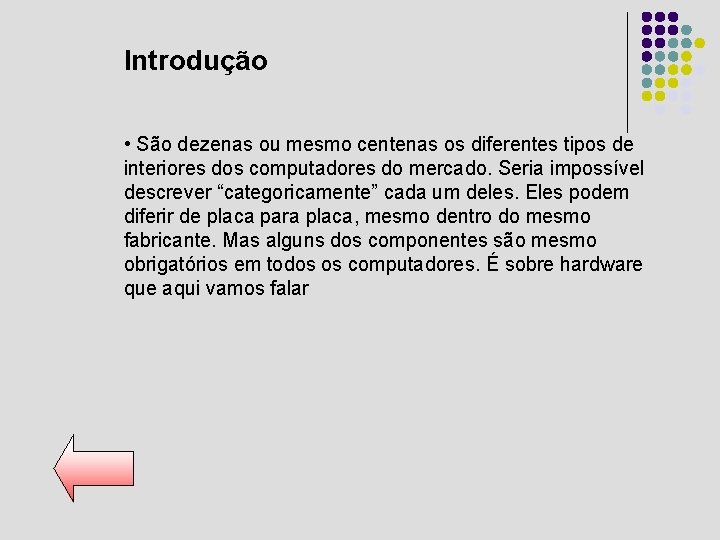 Introdução

• São dezenas ou mesmo centenas os diferentes tipos de interiores dos computadores do mercado. Seria impossível descrever “categoricamente” cada um deles. Eles podem diferir de placa para placa, mesmo dentro do mesmo fabricante. Mas alguns dos componentes são mesmo obrigatórios em todos os computadores. É sobre hardware que aqui vamos falar